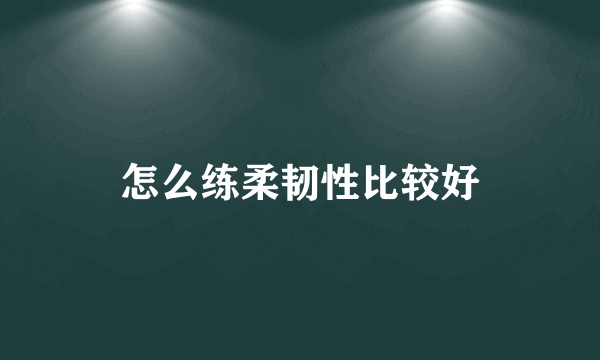 怎么练柔韧性比较好